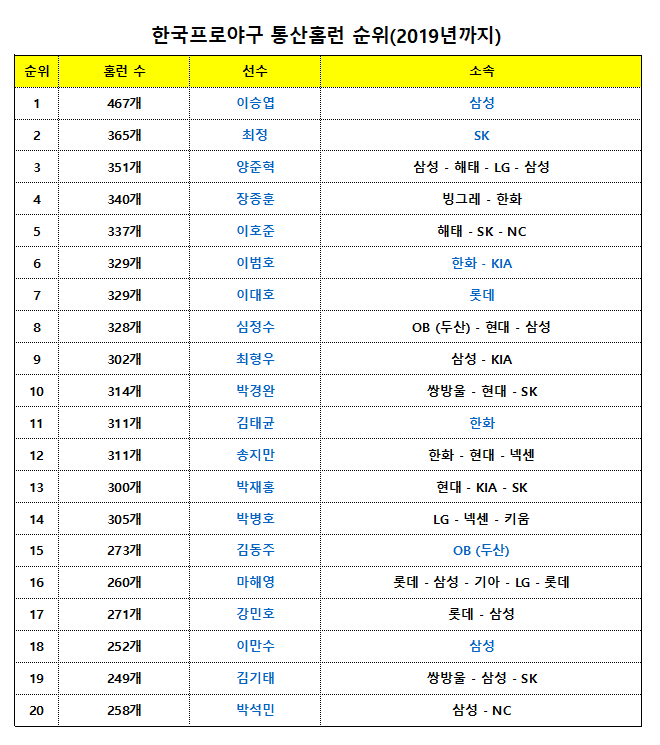 한국프로야구 통산홈런 순위(2019년까지)

| 순위 | 홈런 수 | 선수 | 소속 |
|---|---|---|---|
| 1 | 467개 | 이승엽 | 삼성 |
| 2 | 365개 | 최정 | SK |
| 3 | 351개 | 양준혁 | 삼성 - 해태 - LG - 삼성 |
| 4 | 340개 | 장종훈 | 빙그레 - 한화 |
| 5 | 337개 | 이호준 | 해태 - SK - NC |
| 6 | 329개 | 이범호 | 한화 - KIA |
| 7 | 329개 | 이대호 | 롯데 |
| 8 | 328개 | 심정수 | OB (두산) - 현대 - 삼성 |
| 9 | 302개 | 최형우 | 삼성 - KIA |
| 10 | 314개 | 박경완 | 쌍방울 - 현대 - SK |
| 11 | 311개 | 김태균 | 한화 |
| 12 | 311개 | 송지만 | 한화 - 현대 - 넥센 |
| 13 | 300개 | 박재홍 | 현대 - KIA - SK |
| 14 | 305개 | 박병호 | LG - 넥센 - 키움 |
| 15 | 273개 | 김동주 | OB (두산) |
| 16 | 260개 | 마해영 | 롯데 - 삼성 - 기아 - LG - 롯데 |
| 17 | 271개 | 강민호 | 롯데 - 삼성 |
| 18 | 252개 | 이만수 | 삼성 |
| 19 | 249개 | 김기태 | 쌍방울 - 삼성 - SK |
| 20 | 258개 | 박석민 | 삼성 - NC |